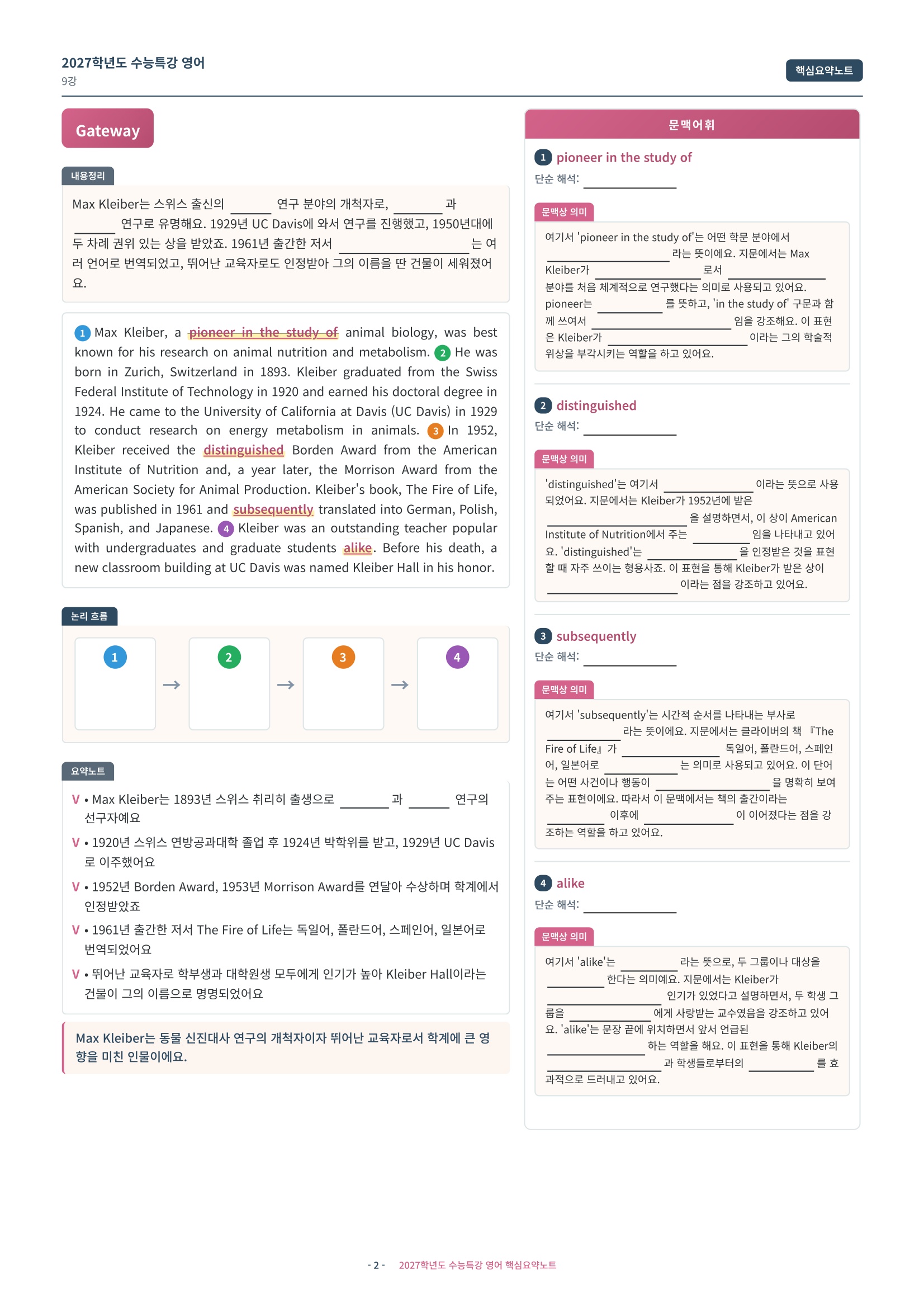 2027학년도 수능특강 영어
9강

핵심요약노트

Gateway

내용정리

Max Kleiber는 스위스 출신의 ______ 연구 분야의 개척자로, ______ 과 ______ 연구로 유명해요. 1929년 UC Davis에 와서 연구를 진행했고, 1950년대에 두 차례 권위 있는 상을 받았죠. 1961년 출간한 저서 ______ 는 여러 언어로 번역되었고, 뛰어난 교육자로도 인정받아 그의 이름을 딴 건물이 세워졌어요.

1 Max Kleiber, a pioneer in the study of animal biology, was best known for his research on animal nutrition and metabolism. 2 He was born in Zurich, Switzerland in 1893. Kleiber graduated from the Swiss Federal Institute of Technology in 1920 and earned his doctoral degree in 1924. He came to the University of California at Davis (UC Davis) in 1929 to conduct research on energy metabolism in animals. 3 In 1952, Kleiber received the distinguished Borden Award from the American Institute of Nutrition and, a year later, the Morrison Award from the American Society for Animal Production. Kleiber's book, The Fire of Life, was published in 1961 and subsequently translated into German, Polish, Spanish, and Japanese. 4 Kleiber was an outstanding teacher popular with undergraduates and graduate students alike. Before his death, a new classroom building at UC Davis was named Kleiber Hall in his honor.

논리 흐름

1 → 2 → 3 → 4

요약노트

V • Max Kleiber는 1893년 스위스 취리히 출생으로 ______ 과 ______ 연구의 선구자예요
V • 1920년 스위스 연방공과대학 졸업 후 1924년 박학위를 받고, 1929년 UC Davis로 이주했어요
V • 1952년 Borden Award, 1953년 Morrison Award를 연달아 수상하며 학계에서 인정받았죠
V • 1961년 출간한 저서 The Fire of Life는 독일어, 폴란드어, 스페인어, 일본어로 번역되었어요
V • 뛰어난 교육자로 학부생과 대학원생 모두에게 인기가 높아 Kleiber Hall이라는 건물이 그의 이름으로 명명되었어요

Max Kleiber는 동물 신진대사 연구의 개척자이자 뛰어난 교육자로서 학계에 큰 영향을 미친 인물이에요.

문맥어휘

1 pioneer in the study of
단순 해석: ______

문맥상 의미
여기서 'pioneer in the study of'는 어떤 학문 분야에서 ______ 라는 뜻이에요. 지문에서는 Max Kleiber가 ______ 로서 ______ 분야를 처음 체계적으로 연구했다는 의미로 사용되고 있어요. pioneer는 ______ 를 뜻하고, 'in the study of' 구문과 함께 쓰여서 ______ 임을 강조해요. 이 표현은 Kleiber가 ______ 이라는 그의 학술적 위상을 부각시키는 역할을 하고 있어요.

2 distinguished
단순 해석: ______

문맥상 의미
'distinguished'는 여기서 ______ 이라는 뜻으로 사용되었어요. 지문에서는 Kleiber가 1952년에 받은 ______ 을 설명하면서, 이 상이 American Institute of Nutrition에서 주는 ______ 임을 나타내고 있어요. 'distinguished'는 ______ 을 인정받은 것을 표현할 때 자주 쓰이는 형용사죠. 이 표현을 통해 Kleiber가 받은 상이 ______ 이라는 점을 강조하고 있어요.

3 subsequently
단순 해석: ______

문맥상 의미
여기서 'subsequently'는 시간적 순서를 나타내는 부사로 ______ 라는 뜻이에요. 지문에서는 클라이버의 책 『The Fire of Life』가 ______ 독일어, 폴란드어, 스페인어, 일본어로 ______ 는 의미로 사용되고 있어요. 이 단어는 어떤 사건이나 행동이 ______ 을 명확히 보여주는 표현이에요. 따라서 이 문맥에서는 책의 출간이라는 ______ 이후에 ______ 이 이어졌다는 점을 강조하는 역할을 하고 있어요.

4 alike
단순 해석: ______

문맥상 의미
여기서 'alike'는 ______ 라는 뜻으로, 두 그룹이나 대상을 ______ 한다는 의미예요. 지문에서는 Kleiber가 ______ 인기가 있었다고 설명하면서, 두 학생 그룹을 ______ 에게 사랑받는 교수였음을 강조하고 있어요. 'alike'는 문장 끝에 위치하면서 앞서 언급된 ______ 하는 역할을 해요. 이 표현을 통해 Kleiber의 ______ 과 학생들로부터의 ______ 를 효과적으로 드러내고 있어요.

- 2 - 2027학년도 수능특강 영어 핵심요약노트